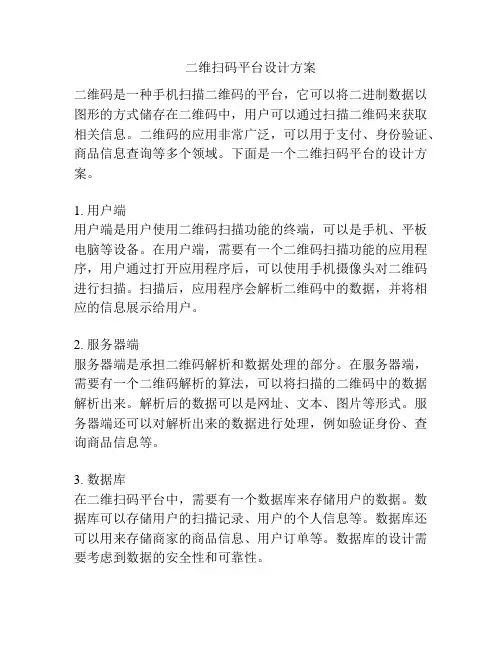 二维扫码平台设计方案

二维码是一种手机扫描二维码的平台，它可以将二进制数据以图形的方式储存在二维码中，用户可以通过扫描二维码来获取相关信息。二维码的应用非常广泛，可以用于支付、身份验证、商品信息查询等多个领域。下面是一个二维扫码平台的设计方案。

1. 用户端
用户端是用户使用二维码扫描功能的终端，可以是手机、平板电脑等设备。在用户端，需要有一个二维码扫描功能的应用程序，用户通过打开应用程序后，可以使用手机摄像头对二维码进行扫描。扫描后，应用程序会解析二维码中的数据，并将相应的信息展示给用户。

2. 服务器端
服务器端是承担二维码解析和数据处理的部分。在服务器端，需要有一个二维码解析的算法，可以将扫描的二维码中的数据解析出来。解析后的数据可以是网址、文本、图片等形式。服务器端还可以对解析出来的数据进行处理，例如验证身份、查询商品信息等。

3. 数据库
在二维扫码平台中，需要有一个数据库来存储用户的数据。数据库可以存储用户的扫描记录、用户的个人信息等。数据库还可以用来存储商家的商品信息、用户订单等。数据库的设计需要考虑到数据的安全性和可靠性。